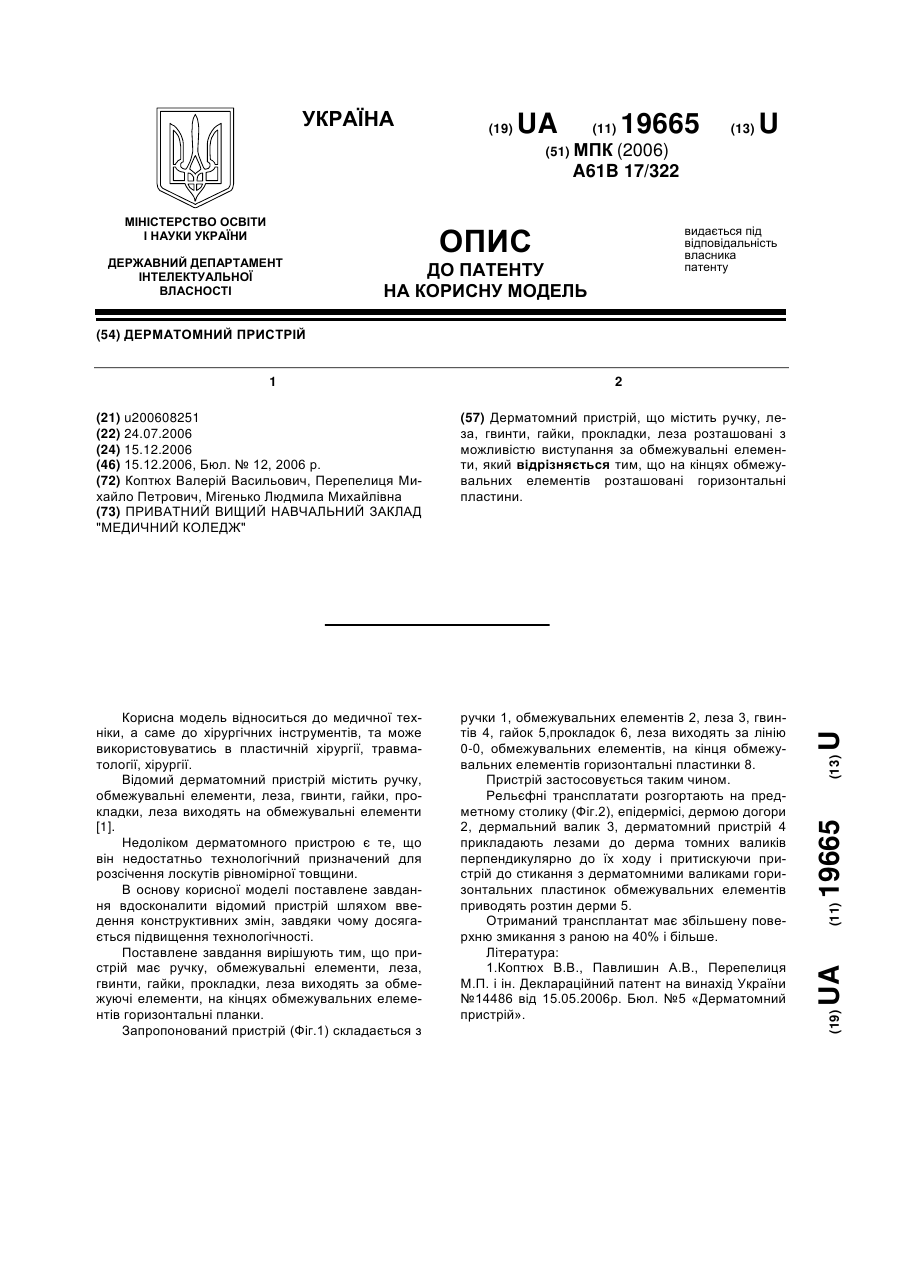 УКРАЇНА

(19) UA (11) 19665 (13) U
(51) МПК (2006)
A61B 17/322

МІНІСТЕРСТВО ОСВІТИ І НАУКИ УКРАЇНИ

ДЕРЖАВНИЙ ДЕПАРТАМЕНТ ІНТЕЛЕКТУАЛЬНОЇ ВЛАСНОСТІ

ОПИС
ДО ПАТЕНТУ
НА КОРИСНУ МОДЕЛЬ

видається під відповідальність власника патенту

(54) ДЕРМАТОМНИЙ ПРИСТРІЙ

1

(21) u200608251
(22) 24.07.2006
(24) 15.12.2006
(46) 15.12.2006, Бюл. № 12, 2006 р.
(72) Коптюх Валерій Васильович, Перепелиця Михайло Петрович, Мігенько Людмила Михайлівна
(73) ПРИВАТНИЙ ВИЩИЙ НАВЧАЛЬНИЙ ЗАКЛАД "МЕДИЧНИЙ КОЛЕДЖ"

2

(57) Дерматомний пристрій, що містить ручку, леза, гвинти, гайки, прокладки, леза розташовані з можливістю виступання за обмежувальні елементи, який відрізняється тим, що на кінцях обмежувальних елементів розташовані горизонтальні пластини.

Корисна модель відноситься до медичної техніки, а саме до хірургічних інструментів, та може використовуватись в пластичній хірургії, травматології, хірургії.

Відомий дерматомний пристрій містить ручку, обмежувальні елементи, леза, гвинти, гайки, прокладки, леза виходять на обмежувальні елементи [1].

Недоліком дерматомного пристрою є те, що він недостатньо технологічний призначений для розсічення лоскутів рівномірної товщини.

В основу корисної моделі поставлене завдання вдосконалити відомий пристрій шляхом введення конструктивних змін, завдяки чому досягається підвищення технологічності.

Поставлене завдання вирішують тим, що пристрій має ручку, обмежувальні елементи, леза, гвинти, гайки, прокладки, леза виходять за обмежуючі елементи, на кінцях обмежувальних елементів горизонтальні планки.

Запропонований пристрій (Фіг.1) складається з ручки 1, обмежувальних елементів 2, леза 3, гвинтів 4, гайок 5,прокладок 6, леза виходять за лінію 0-0, обмежувальних елементів, на кінця обмежувальних елементів горизонтальні пластинки 8.

Пристрій застосовується таким чином.

Рельєфні трансплатати розгортають на предметному столику (Фіг.2), епідермісі, дермою догори 2, дермальний валик 3, дерматомний пристрій 4 прикладають лезами до дерма томних валиків перпендикулярно до їх ходу і притискуючи пристрій до стикання з дерматомними валиками горизонтальних пластинок обмежувальних елементів приводять розтин дерми 5.

Отриманий трансплантат має збільшену поверхню змикання з раною на 40% і більше.

Література:

1.Коптюх В.В., Павлишин А.В., Перепелиця М.П. і ін. Деклараційний патент на винахід України №14486 від 15.05.2006р. Бюл. №5 «Дерматомний пристрій».

(19) UA (11) 19665 (13) U